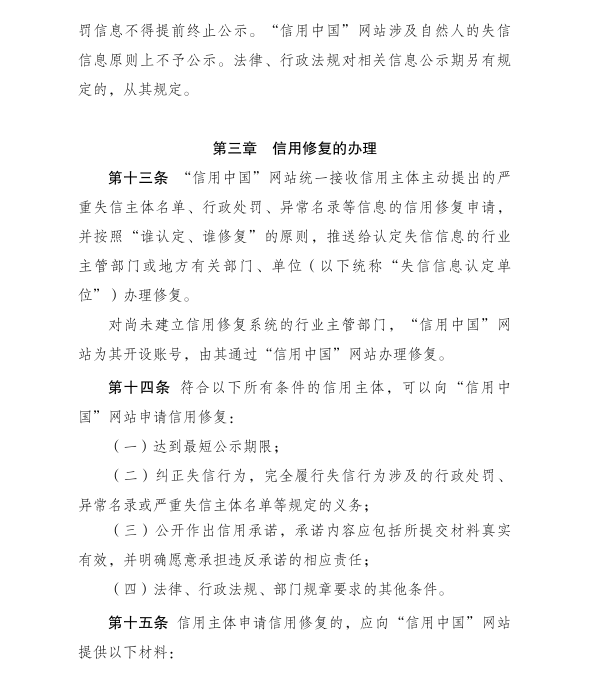 罚信息不得提前终止公示。“信用中国”网站涉及自然人的失信信息原则上不予公示。法律、行政法规对相关信息公示期另有规定的，从其规定。

第三章　信用修复的办理

第十三条　“信用中国”网站统一接收信用主体主动提出的严重失信主体名单、行政处罚、异常名录等信息的信用修复申请，并按照“谁认定、谁修复”的原则，推送给认定失信信息的行业主管部门或地方有关部门、单位（以下统称“失信信息认定单位”）办理修复。

对尚未建立信用修复系统的行业主管部门，“信用中国”网站为其开设账号，由其通过“信用中国”网站办理修复。

第十四条　符合以下所有条件的信用主体，可以向“信用中国”网站申请信用修复：

（一）达到最短公示期限；

（二）纠正失信行为，完全履行失信行为涉及的行政处罚、异常名录或严重失信主体名单等规定的义务；

（三）公开作出信用承诺，承诺内容应包括所提交材料真实有效，并明确愿意承担违反承诺的相应责任；

（四）法律、行政法规、部门规章要求的其他条件。

第十五条　信用主体申请信用修复的，应向“信用中国”网站提供以下材料：